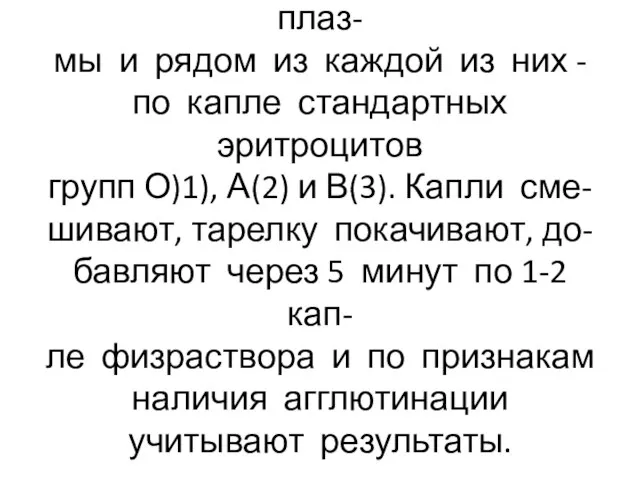 плазмы и рядом из каждой из них - по капле стандартных эритроцитов групп О)1), А(2) и В(3). Капли смешивают, тарелку покачивают, добавляют через 5 минут по 1-2 капле физраствора и по признакам наличия агглютинации учитывают результаты.